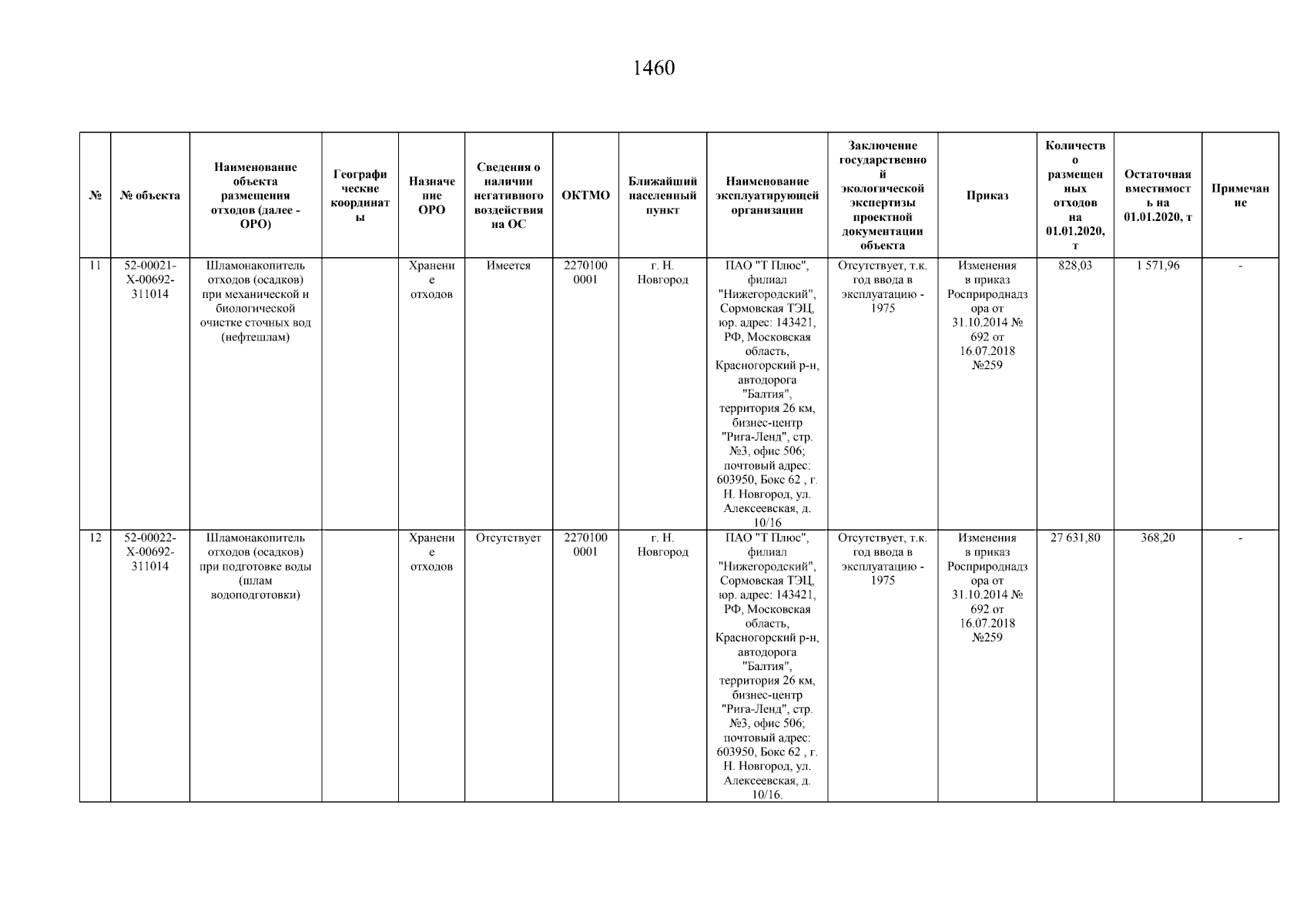 1460

| № | № объекта | Наименование объекта размещения отходов (далее - ОРО) | Географические координаты | Назначение ОРО | Сведения о наличии негативного воздействия на ОС | ОКТМО | Ближайший населенный пункт | Наименование эксплуатирующей организации | Заключение государственной экологической экспертизы проектной документации объекта | Приказ | Количество размещенных отходов на 01.01.2020, т | Остаточная вместимость на 01.01.2020, т | Примечание |
|---|---|---|---|---|---|---|---|---|---|---|---|---|---|
| 11 | 52-00021-Х-00692-311014 | Шламонакопитель отходов (осадков) при механической и биологической очистке сточных вод (нефтешлам) | | Хранение отходов | Имеется | 22701000001 | г. Н. Новгород | ПАО "Т Плюс", филиал "Нижегородский", Сормовская ТЭЦ, юр. адрес: 143421, РФ, Московская область, Красногорский р-н, автодорога "Балтия", территория 26 км, бизнес-центр "Рига-Ленд", стр. №3, офис 506; почтовый адрес: 603950, Бокс 62 , г. Н. Новгород, ул. Алексеевская, д. 10/16 | Отсутствует, т.к. год ввода в эксплуатацию - 1975 | Изменения в приказ Росприроднадзора от 31.10.2014 № 692 от 16.07.2018 №259 | 828,03 | 1 571,96 | - |
| 12 | 52-00022-Х-00692-311014 | Шламонакопитель отходов (осадков) при подготовке воды (шлам водоподготовки) | | Хранение отходов | Отсутствует | 22701000001 | г. Н. Новгород | ПАО "Т Плюс", филиал "Нижегородский", Сормовская ТЭЦ, юр. адрес: 143421, РФ, Московская область, Красногорский р-н, автодорога "Балтия", территория 26 км, бизнес-центр "Рига-Ленд", стр. №3, офис 506; почтовый адрес: 603950, Бокс 62 , г. Н. Новгород, ул. Алексеевская, д. 10/16. | Отсутствует, т.к. год ввода в эксплуатацию - 1975 | Изменения в приказ Росприроднадзора от 31.10.2014 № 692 от 16.07.2018 №259 | 27 631,80 | 368,20 | - |